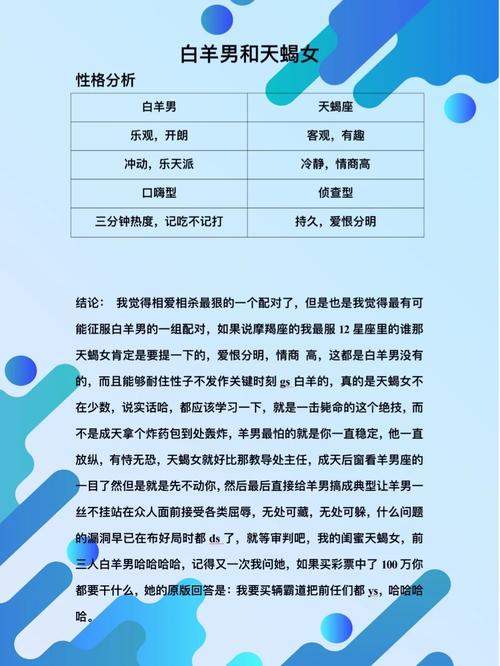 白羊男和天蝎女

性格分析

| 白羊男 | 天蝎座 |
|---|---|
| 乐观，开朗 | 客观，有趣 |
| 冲动，乐天派 | 冷静，情商高 |
| 口嗨型 | 侦查型 |
| 三分钟热度，记吃不记打 | 持久，爱恨分明 |

结论： 我觉得相爱相杀最狠的一个配对了，但是也是我觉得最有可能征服白羊男的一组配对，如果说摩羯座的我最服 12 星座里的谁那天蝎女肯定是要提一下的，爱恨分明，情商 高，这都是白羊男没有的，而且能够耐住性子不发作关键时刻 gs 白羊的，真的是天蝎女不在少数，说实话哈，都应该学习一下，就是一击毙命的这个绝技，而不是成天拿个炸药包到处轰炸，羊男最怕的就是你一直稳定，他一直放纵，有恃无恐，天蝎女就好比那教导处主任，成天后窗看羊男座的一目了然但是就是先不动你，然后最后直接给羊男搞成典型让羊男一丝不挂站在众人面前接受各类屈辱，无处可藏，无处可躲，什么问题的漏洞早已在布好局时都 ds 了，就等审判吧，我的闺蜜天蝎女，前三人白羊男哈哈哈哈，记得又一次我问她，如果买彩票中了 100 万你都要干什么，她的原版回答是：我要买辆霸道把前任们都 ys，哈哈哈哈。